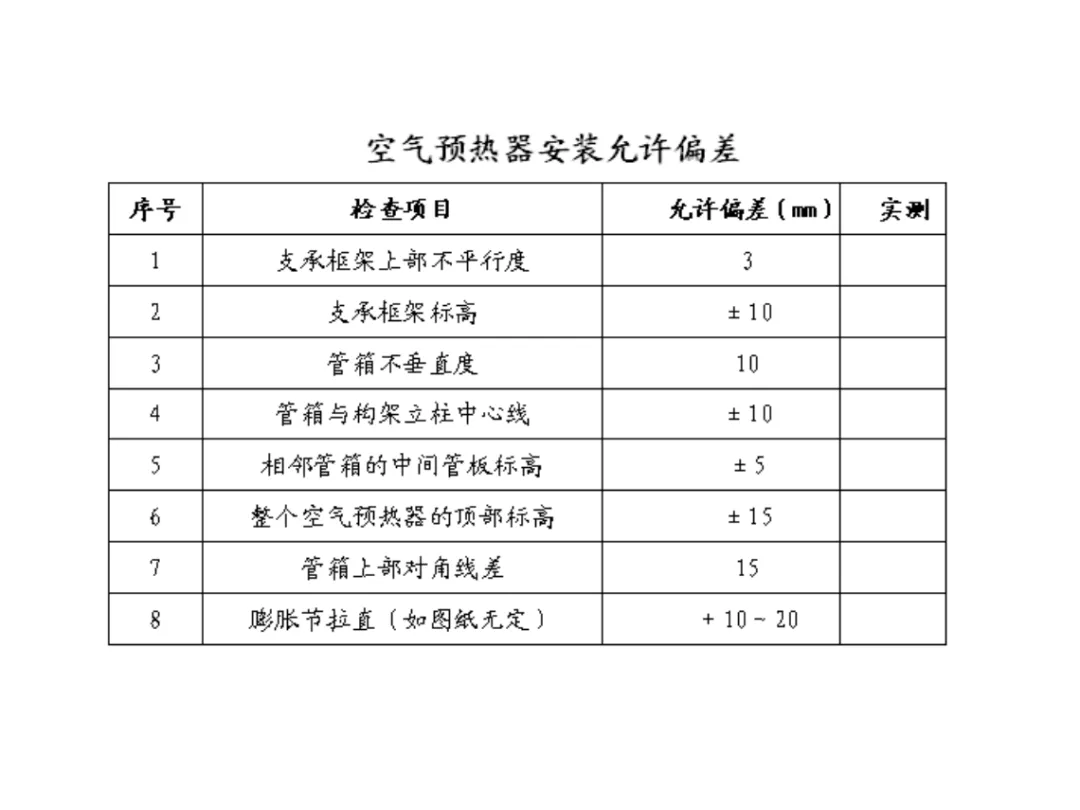 空气预热器安装允许偏差

| 序号 | 检查项目 | 允许偏差（mm） | 实测 |
|---|---|---|---|
| 1 | 支承框架上部不平行度 | 3 | |
| 2 | 支承框架标高 | ± 10 | |
| 3 | 管箱不垂直度 | 10 | |
| 4 | 管箱与构架立柱中心线 | ± 10 | |
| 5 | 相邻管箱的中间管板标高 | ± 5 | |
| 6 | 整个空气预热器的顶部标高 | ± 15 | |
| 7 | 管箱上部对角线差 | 15 | |
| 8 | 膨胀节拉直（如图纸无定） | + 10 ~ 20 | |